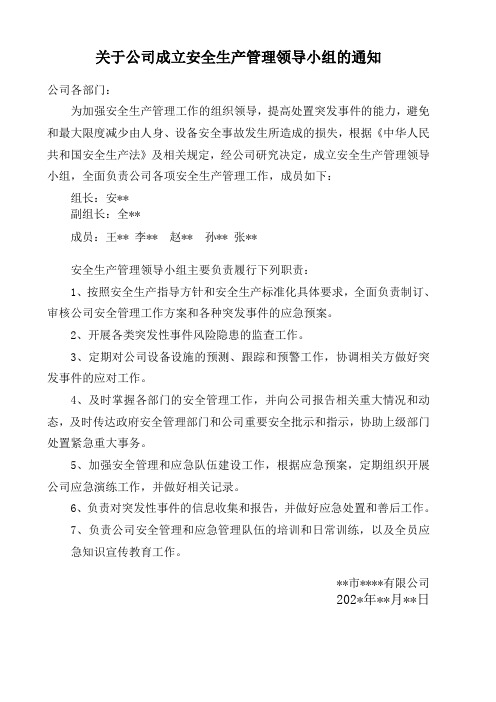 关于公司成立安全生产管理领导小组的通知

公司各部门：

为加强安全生产管理工作的组织领导，提高处置突发事件的能力，避免和最大限度减少由人身、设备安全事故发生所造成的损失，根据《中华人民共和国安全生产法》及相关规定，经公司研究决定，成立安全生产管理领导小组，全面负责公司各项安全生产管理工作，成员如下：

组长：安**
副组长：全**

成员：王** 李** 赵** 孙** 张**

安全生产管理领导小组主要负责履行下列职责：

1、按照安全生产指导方针和安全生产标准化具体要求，全面负责制订、审核公司安全管理工作方案和各种突发事件的应急预案。

2、开展各类突发性事件风险隐患的监查工作。

3、定期对公司设备设施的预测、跟踪和预警工作，协调相关方做好突发事件的应对工作。

4、及时掌握各部门的安全管理工作，并向公司报告相关重大情况和动态，及时传达政府安全管理部门和公司重要安全批示和指示，协助上级部门处置紧急重大事务。

5、加强安全管理和应急队伍建设工作，根据应急预案，定期组织开展公司应急演练工作，并做好相关记录。

6、负责对突发性事件的信息收集和报告，并做好应急处置和善后工作。

7、负责公司安全管理和应急管理队伍的培训和日常训练，以及全员应急知识宣传教育工作。

**市****有限公司
202*年**月**日